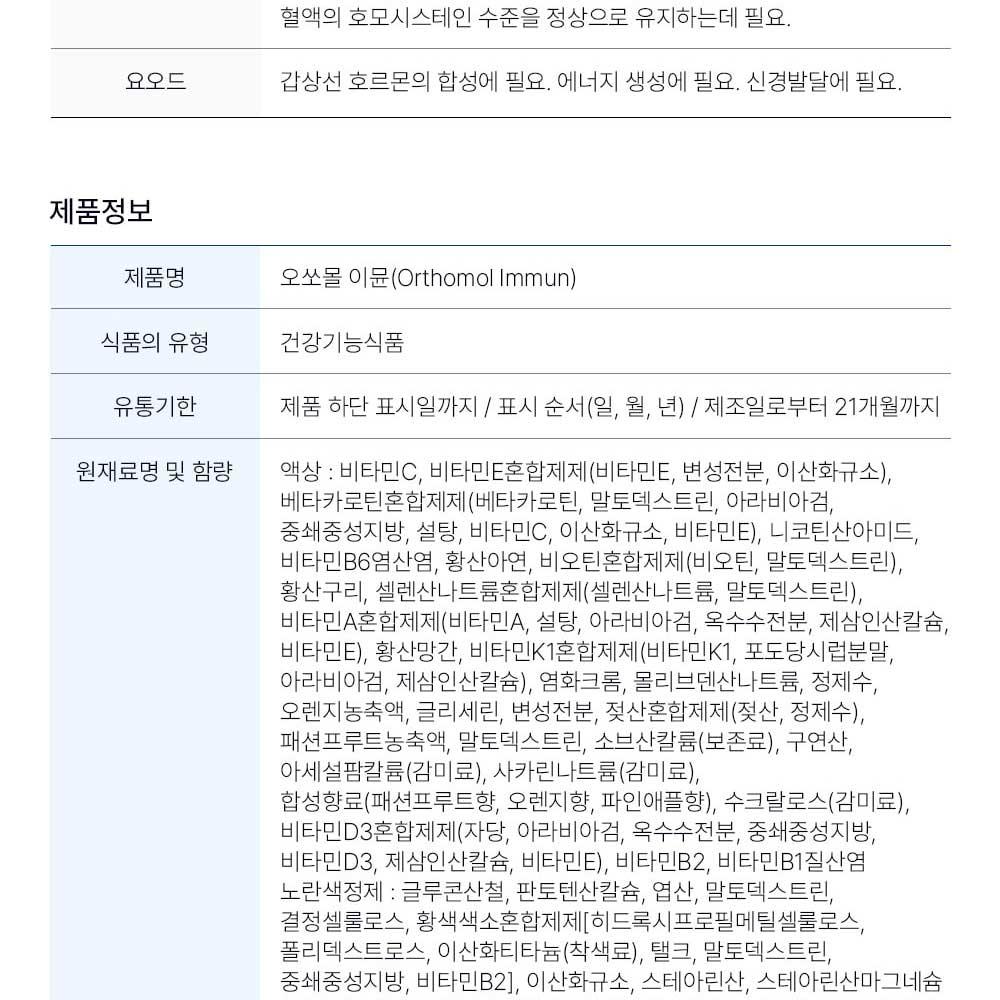 | | 혈액의 호모시스테인 수준을 정상으로 유지하는데 필요. |
|---|---|
| 요오드 | 갑상선 호르몬의 합성에 필요. 에너지 생성에 필요. 신경발달에 필요. |

제품정보

| 제품명 | 오쏘몰 이뮨(Orthomol Immun) |
|---|---|
| 식품의 유형 | 건강기능식품 |
| 유통기한 | 제품 하단 표시일까지 / 표시 순서(일, 월, 년) / 제조일로부터 21개월까지 |
| 원재료명 및 함량 | 액상 : 비타민C, 비타민E혼합제제(비타민E, 변성전분, 이산화규소), 베타카로틴혼합제제(베타카로틴, 말토덱스트린, 아라비아검, 중쇄중성지방, 설탕, 비타민C, 이산화규소, 비타민E), 니코틴산아미드, 비타민B6염산염, 황산아연, 비오틴혼합제제(비오틴, 말토덱스트린), 황산구리, 셀렌산나트륨혼합제제(셀렌산나트륨, 말토덱스트린), 비타민A혼합제제(비타민A, 설탕, 아라비아검, 옥수수전분, 제삼인산칼슘, 비타민E), 황산망간, 비타민K1혼합제제(비타민K1, 포도당시럽분말, 아라비아검, 제삼인산칼슘), 염화크롬, 몰리브덴산나트륨, 정제수, 오렌지농축액, 글리세린, 변성전분, 젖산혼합제제(젖산, 정제수), 패션프루트농축액, 말토덱스트린, 소브산칼륨(보존료), 구연산, 아세설팜칼륨(감미료), 사카린나트륨(감미료), 합성향료(패션프루트향, 오렌지향, 파인애플향), 수크랄로스(감미료), 비타민D3혼합제제(자당, 아라비아검, 옥수수전분, 중쇄중성지방, 비타민D3, 제삼인산칼슘, 비타민E), 비타민B2, 비타민B1질산염 노란색정제 : 글루콘산철, 판토텐산칼슘, 엽산, 말토덱스트린, 결정셀룰로스, 황색색소혼합제제[히드록시프로필메틸셀룰로스, 폴리덱스트로스, 이산화티타늄(착색료), 탤크, 말토덱스트린, 중쇄중성지방, 비타민B2], 이산화규소, 스테아린산, 스테아린산마그네슘 |